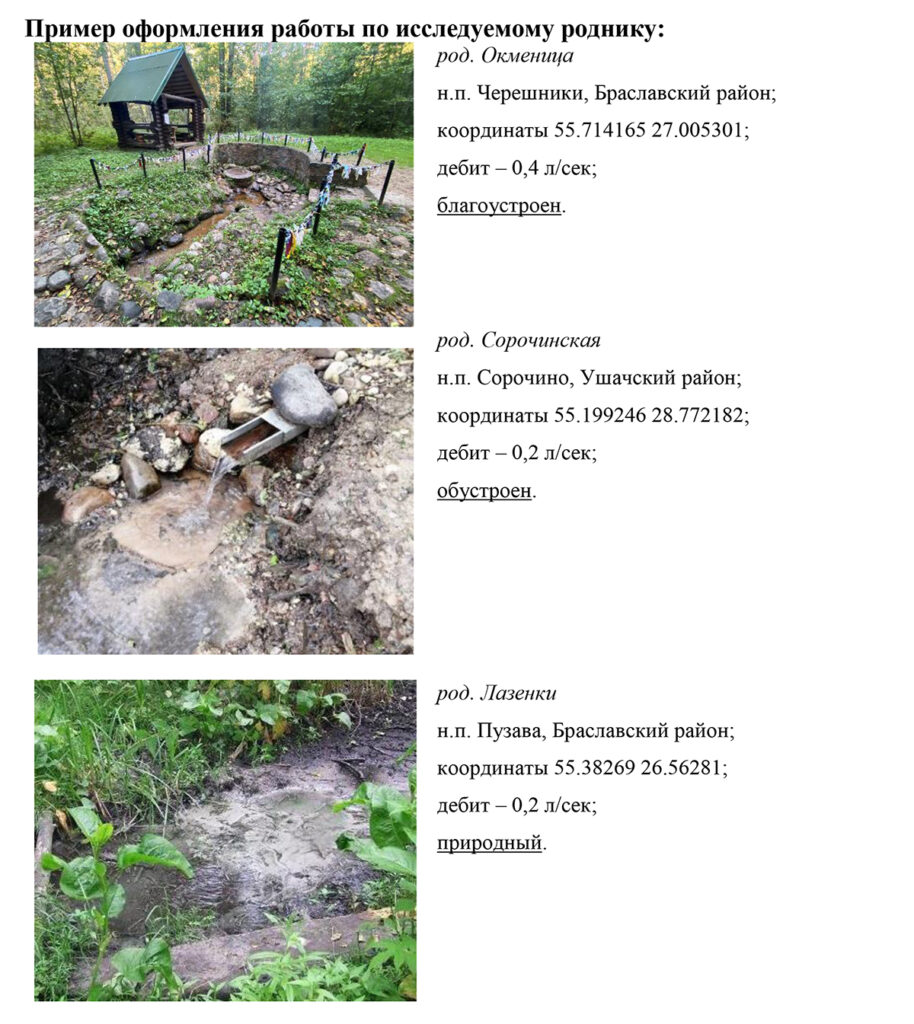 Пример оформления работы по исследуемому роднику:

род. Окменица
н.п. Черешники, Браславский район;
координаты 55.714165 27.005301;
дебит – 0,4 л/сек;
благоустроен.

род. Сорочинская
н.п. Сорочино, Ушачский район;
координаты 55.199246 28.772182;
дебит – 0,2 л/сек;
обустроен.

род. Лазенки
н.п. Пузава, Браславский район;
координаты 55.38269 26.56281;
дебит – 0,2 л/сек;
природный.